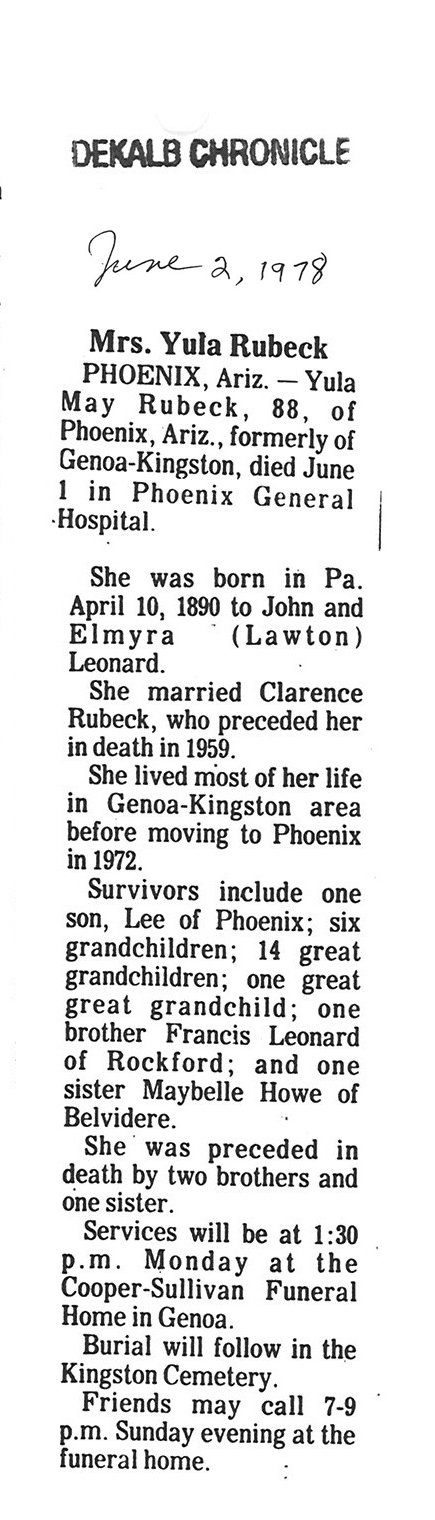 DEKALB CHRONICLE

June 2, 1978

Mrs. Yula Rubeck

PHOENIX, Ariz. — Yula May Rubeck, 88, of Phoenix, Ariz., formerly of Genoa-Kingston, died June 1 in Phoenix General Hospital.

She was born in Pa. April 10, 1890 to John and Elmyra (Lawton) Leonard.

She married Clarence Rubeck, who preceded her in death in 1959.

She lived most of her life in Genoa-Kingston area before moving to Phoenix in 1972.

Survivors include one son, Lee of Phoenix; six grandchildren; 14 great grandchildren; one great great grandchild; one brother Francis Leonard of Rockford; and one sister Maybelle Howe of Belvidere.

She was preceded in death by two brothers and one sister.

Services will be at 1:30 p.m. Monday at the Cooper-Sullivan Funeral Home in Genoa.

Burial will follow in the Kingston Cemetery.

Friends may call 7-9 p.m. Sunday evening at the funeral home.